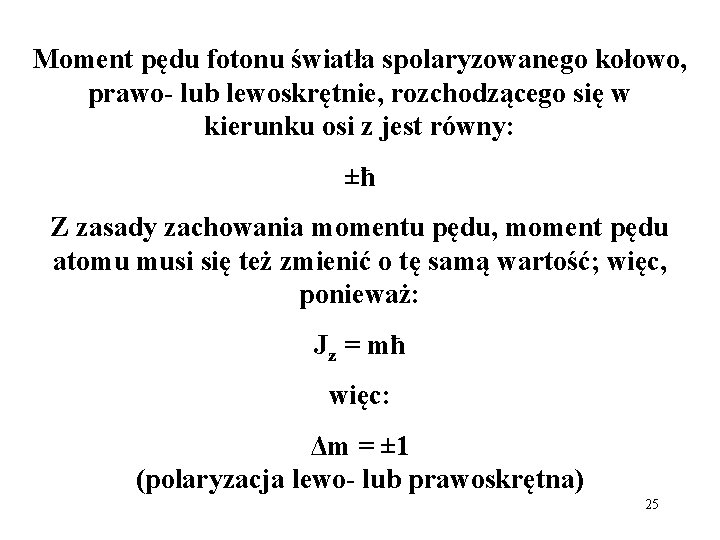 Moment pędu fotonu światła spolaryzowanego kołowo, prawo- lub lewoskrętnie, rozchodzącego się w kierunku osi z jest równy:

$\pm\hbar$

Z zasady zachowania momentu pędu, moment pędu atomu musi się też zmienić o tę samą wartość; więc, ponieważ:

$J_z = m\hbar$

więc:

$\Delta m = \pm 1$
(polaryzacja lewo- lub prawoskrętna)

25